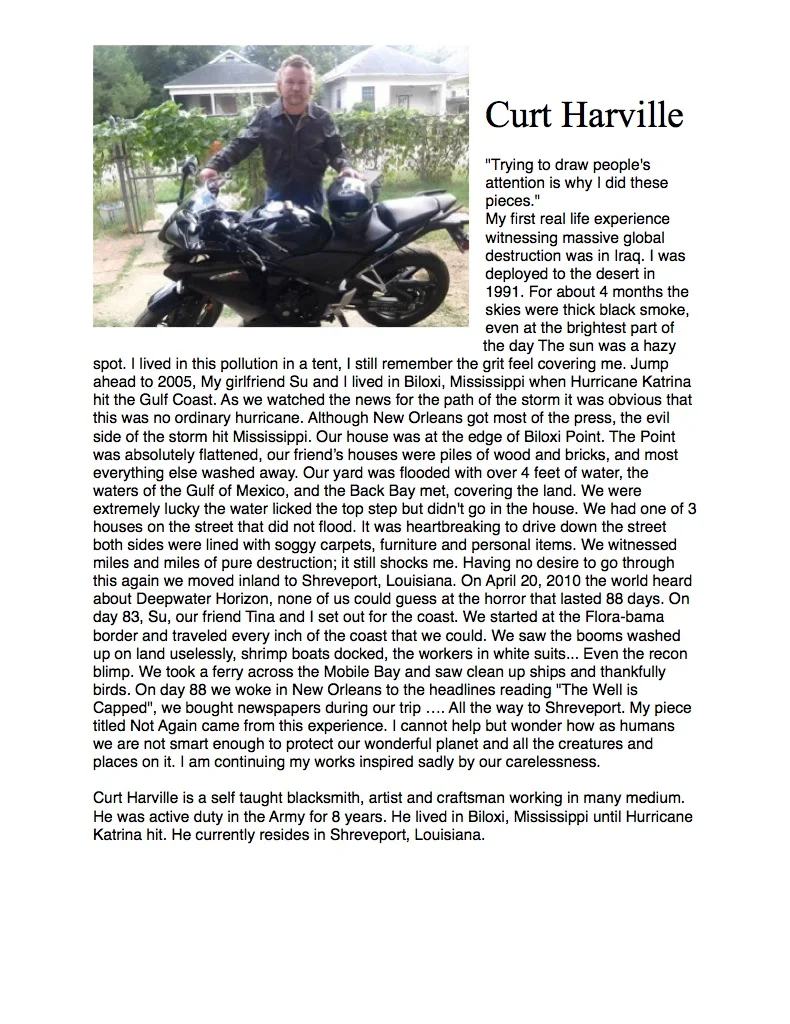 Curt Harville

"Trying to draw people's attention is why I did these pieces."
My first real life experience witnessing massive global destruction was in Iraq. I was deployed to the desert in 1991. For about 4 months the skies were thick black smoke, even at the brightest part of the day The sun was a hazy spot. I lived in this pollution in a tent, I still remember the grit feel covering me. Jump ahead to 2005, My girlfriend Su and I lived in Biloxi, Mississippi when Hurricane Katrina hit the Gulf Coast. As we watched the news for the path of the storm it was obvious that this was no ordinary hurricane. Although New Orleans got most of the press, the evil side of the storm hit Mississippi. Our house was at the edge of Biloxi Point. The Point was absolutely flattened, our friend's houses were piles of wood and bricks, and most everything else washed away. Our yard was flooded with over 4 feet of water, the waters of the Gulf of Mexico, and the Back Bay met, covering the land. We were extremely lucky the water licked the top step but didn't go in the house. We had one of 3 houses on the street that did not flood. It was heartbreaking to drive down the street both sides were lined with soggy carpets, furniture and personal items. We witnessed miles and miles of pure destruction; it still shocks me. Having no desire to go through this again we moved inland to Shreveport, Louisiana. On April 20, 2010 the world heard about Deepwater Horizon, none of us could guess at the horror that lasted 88 days. On day 83, Su, our friend Tina and I set out for the coast. We started at the Flora-bama border and traveled every inch of the coast that we could. We saw the booms washed up on land uselessly, shrimp boats docked, the workers in white suits... Even the recon blimp. We took a ferry across the Mobile Bay and saw clean up ships and thankfully birds. On day 88 we woke in New Orleans to the headlines reading "The Well is Capped", we bought newspapers during our trip …. All the way to Shreveport. My piece titled Not Again came from this experience. I cannot help but wonder how as humans we are not smart enough to protect our wonderful planet and all the creatures and places on it. I am continuing my works inspired sadly by our carelessness.

Curt Harville is a self taught blacksmith, artist and craftsman working in many medium. He was active duty in the Army for 8 years. He lived in Biloxi, Mississippi until Hurricane Katrina hit. He currently resides in Shreveport, Louisiana.